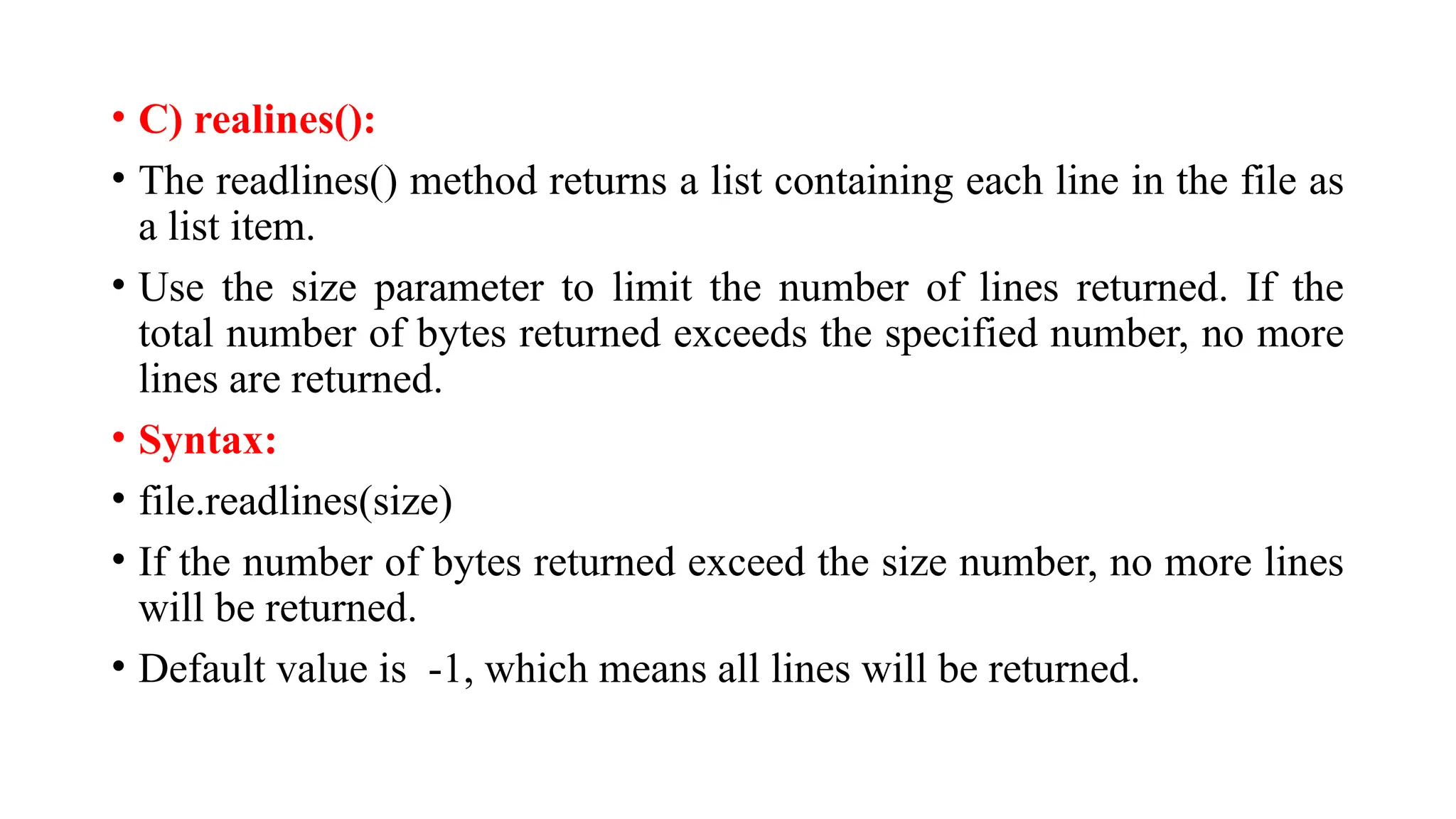 • C) realines():

• The readlines() method returns a list containing each line in the file as a list item.

• Use the size parameter to limit the number of lines returned. If the total number of bytes returned exceeds the specified number, no more lines are returned.

• Syntax:

• file.readlines(size)

• If the number of bytes returned exceed the size number, no more lines will be returned.

• Default value is -1, which means all lines will be returned.